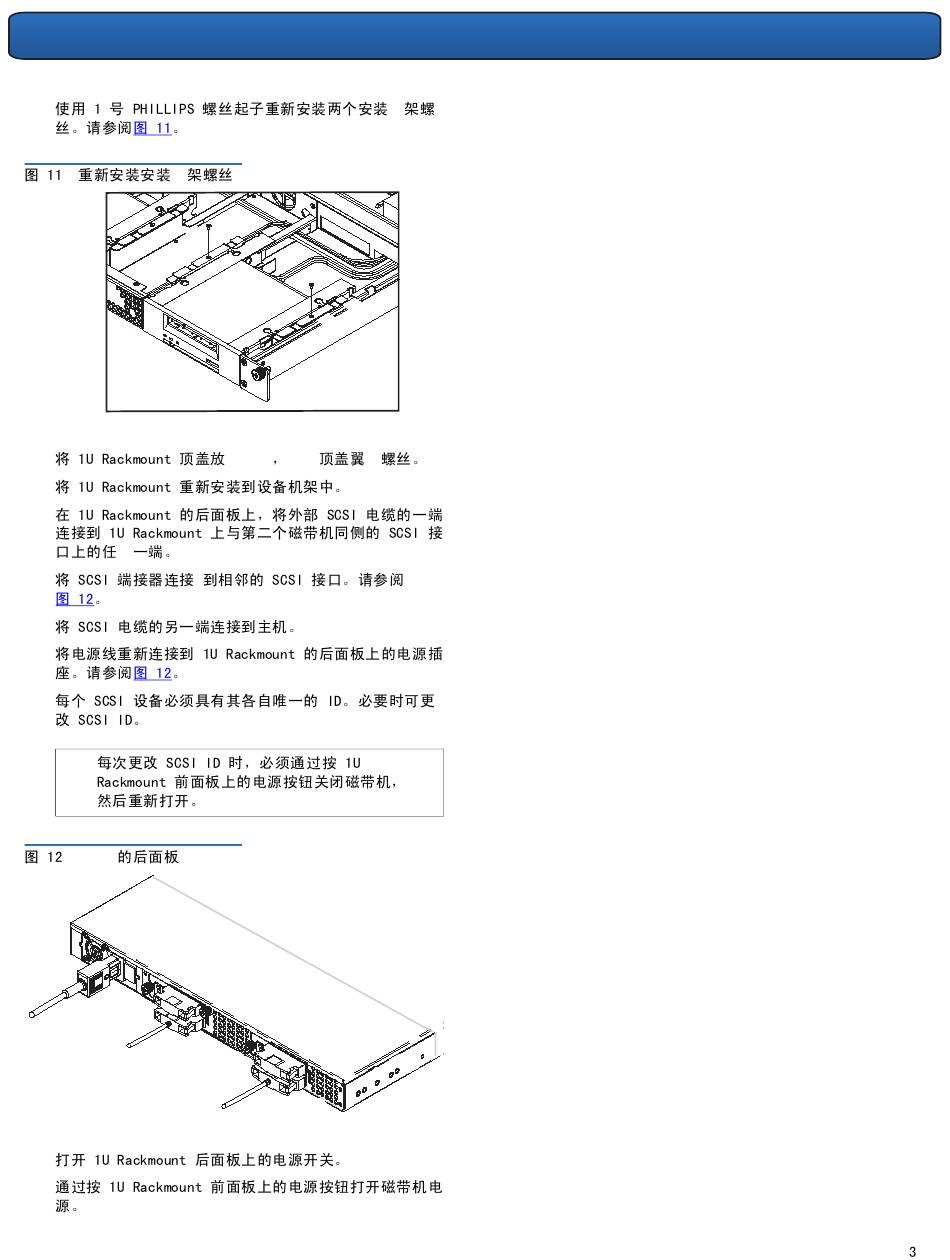 使用 1 号 PHILLIPS 螺丝起子重新安装两个安装 架螺丝。请参阅图 11。

图 11 重新安装安装 架螺丝

将 1U Rackmount 顶盖放 ， 顶盖翼 螺丝。

将 1U Rackmount 重新安装到设备机架中。

在 1U Rackmount 的后面板上，将外部 SCSI 电缆的一端连接到 1U Rackmount 上与第二个磁带机同侧的 SCSI 接口上的任 一端。

将 SCSI 端接器连接 到相邻的 SCSI 接口。请参阅图 12。

将 SCSI 电缆的另一端连接到主机。

将电源线重新连接到 1U Rackmount 的后面板上的电源插座。请参阅图 12。

每个 SCSI 设备必须具有其各自唯一的 ID。必要时可更改 SCSI ID。

每次更改 SCSI ID 时，必须通过按 1U Rackmount 前面板上的电源按钮关闭磁带机，然后重新打开。

图 12 的后面板

打开 1U Rackmount 后面板上的电源开关。

通过按 1U Rackmount 前面板上的电源按钮打开磁带机电源。

3